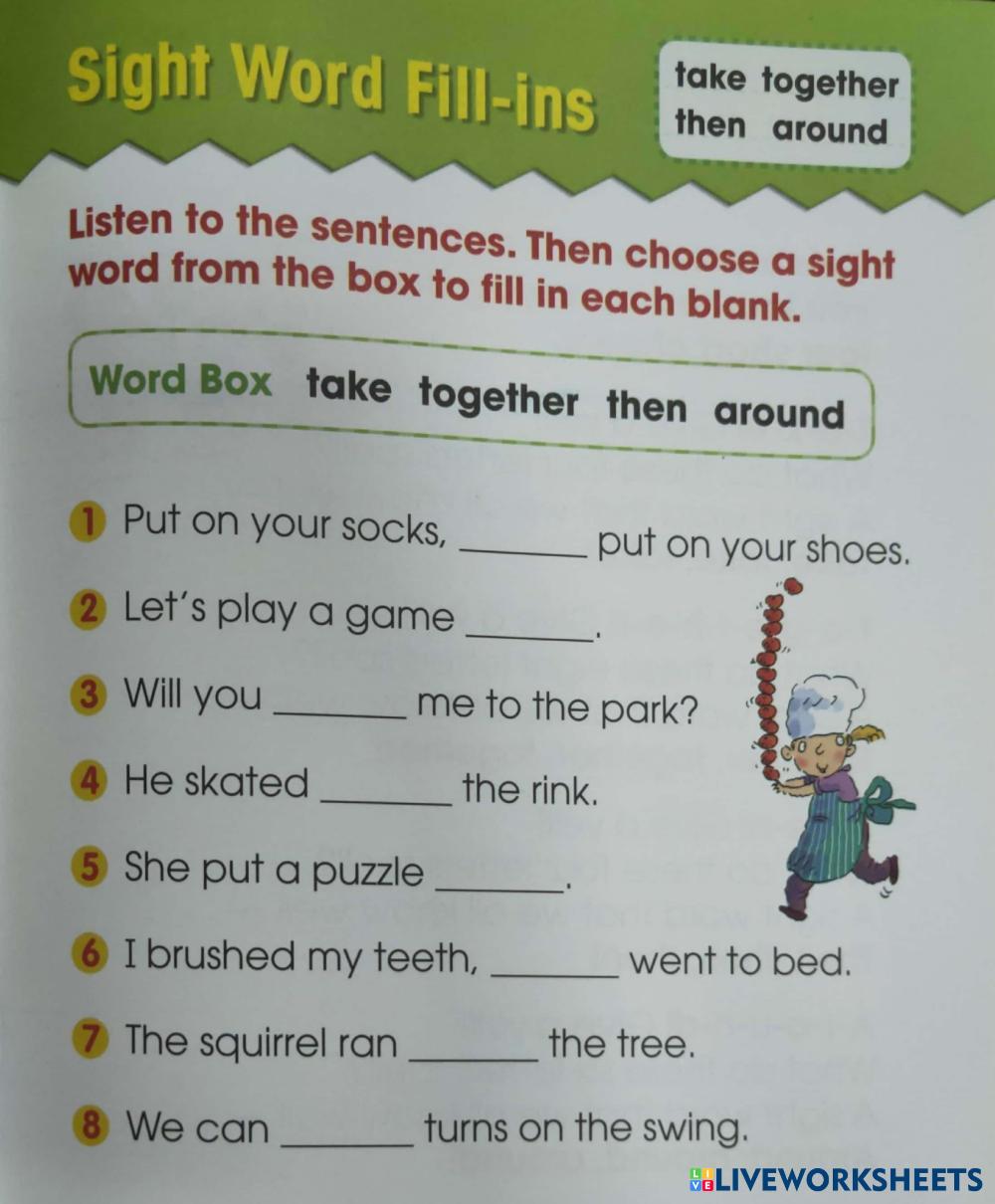 Sight Word Fill-ins

take together
then around

Listen to the sentences. Then choose a sight word from the box to fill in each blank.

Word Box take together then around

1 Put on your socks, ____ put on your shoes.

2 Let's play a game ____.

3 Will you ____ me to the park?

4 He skated ____ the rink.

5 She put a puzzle ____.

6 I brushed my teeth, ____ went to bed.

7 The squirrel ran ____ the tree.

8 We can ____ turns on the swing.

LIVEWORKSHEETS